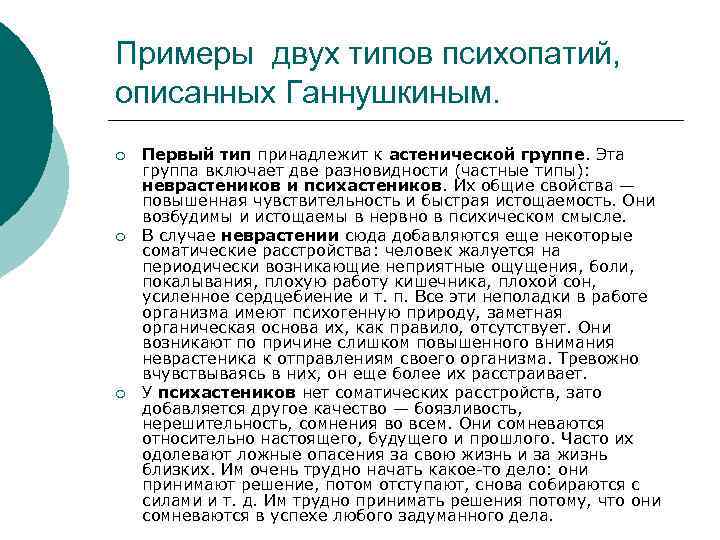 Примеры двух типов психопатий, описанных Ганнушкиным.

Первый тип принадлежит к астенической группе. Эта группа включает две разновидности (частные типы): неврастеников и психастеников. Их общие свойства — повышенная чувствительность и быстрая истощаемость. Они возбудимы и истощаемы в нервно в психическом смысле.

В случае неврастении сюда добавляются еще некоторые соматические расстройства: человек жалуется на периодически возникающие неприятные ощущения, боли, покалывания, плохую работу кишечника, плохой сон, усиленное сердцебиение и т. п. Все эти неполадки в работе организма имеют психогенную природу, заметная органическая основа их, как правило, отсутствует. Они возникают по причине слишком повышенного внимания неврастеника к отправлениям своего организма. Тревожно вчувствываясь в них, он еще более их расстраивает.

У психастеников нет соматических расстройств, зато добавляется другое качество — боязливость, нерешительность, сомнения во всем. Они сомневаются относительно настоящего, будущего и прошлого. Часто их одолевают ложные опасения за свою жизнь и за жизнь близких. Им очень трудно начать какое-то дело: они принимают решение, потом отступают, снова собираются с силами и т. д. Им трудно принимать решения потому, что они сомневаются в успехе любого задуманного дела.